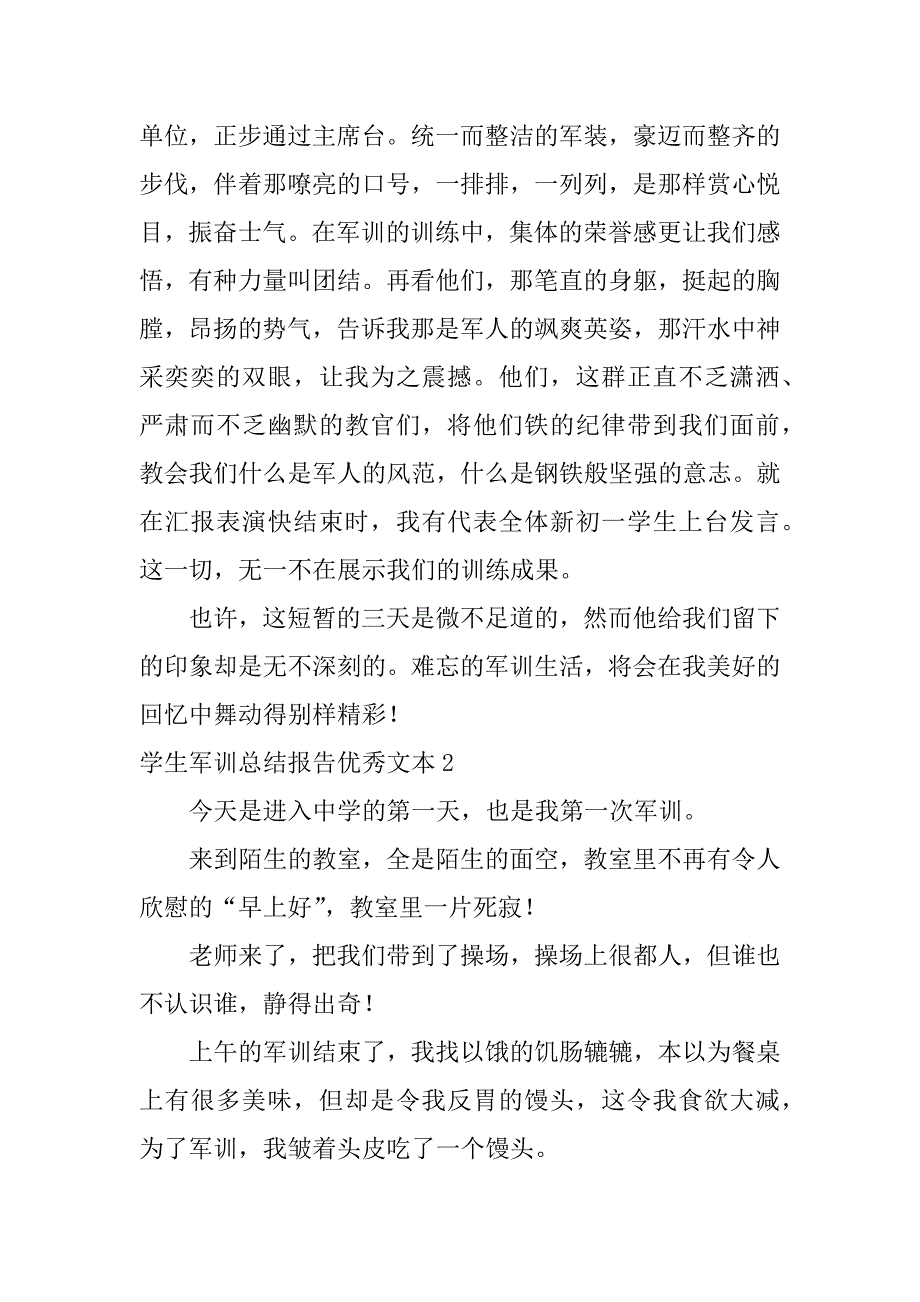 单位，正步通过主席台。统一而整洁的军装，豪迈而整齐的步伐，伴着那嘹亮的口号，一排排，一列列，是那样赏心悦目，振奋士气。在军训的训练中，集体的荣誉感更让我们感悟，有种力量叫团结。再看他们，那笔直的身躯，挺起的胸膛，昂扬的势气，告诉我那是军人的飒爽英姿，那汗水中神采奕奕的双眼，让我为之震撼。他们，这群正直不乏潇洒、严肃而不乏幽默的教官们，将他们铁的纪律带到我们面前，教会我们什么是军人的风范，什么是钢铁般坚强的意志。就在汇报表演快结束时，我有代表全体新初一学生上台发言。这一切，无一不在展示我们的训练成果。

也许，这短暂的三天是微不足道的，然而他给我们留下的印象却是无不深刻的。难忘的军训生活，将会在我美好的回忆中舞动得别样精彩！

学生军训总结报告优秀文本 2

今天是进入中学的第一天，也是我第一次军训。

来到陌生的教室，全是陌生的面空，教室里不再有令人欣慰的“早上好”，教室里一片死寂！

老师来了，把我们带到了操场，操场上很都人，但谁也不认识谁，静得出奇！

上午的军训结束了，我找以饿的饥肠辘辘，本以为餐桌上有很多美味，但却是令我反胃的馒头，这令我食欲大减，为了军训，我皱着头皮吃了一个馒头。